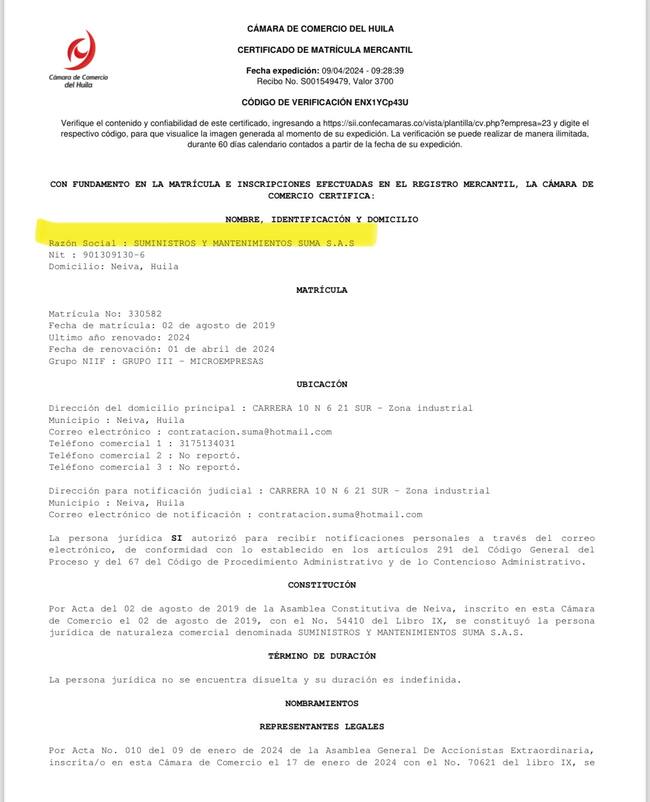 Cámara de Comercio del Huila

CÁMARA DE COMERCIO DEL HUILA

CERTIFICADO DE MATRÍCULA MERCANTIL

Fecha expedición: 09/04/2024 - 09:28:39
Recibo No. S001549479, Valor 3700

CÓDIGO DE VERIFICACIÓN ENX1YCp43U

Verifique el contenido y confiabilidad de este certificado, ingresando a https://sii.confecamaras.co/vista/plantilla/cv.php?empresa=23 y digite el respectivo código, para que visualice la imagen generada al momento de su expedición. La verificación se puede realizar de manera ilimitada, durante 60 días calendario contados a partir de la fecha de su expedición.

CON FUNDAMENTO EN LA MATRÍCULA E INSCRIPCIONES EFECTUADAS EN EL REGISTRO MERCANTIL, LA CÁMARA DE COMERCIO CERTIFICA:

NOMBRE, IDENTIFICACIÓN Y DOMICILIO

Razón Social : SUMINISTROS Y MANTENIMIENTOS SUMA S.A.S
Nit : 901309130-6
Domicilio: Neiva, Huila

MATRÍCULA

Matrícula No: 330582
Fecha de matrícula: 02 de agosto de 2019
Ultimo año renovado: 2024
Fecha de renovación: 01 de abril de 2024
Grupo NIIF : GRUPO III - MICROEMPRESAS

UBICACIÓN

Dirección del domicilio principal : CARRERA 10 N 6 21 SUR - Zona industrial
Municipio : Neiva, Huila
Correo electrónico : contratacion.suma@hotmail.com
Teléfono comercial 1 : 3175134031
Teléfono comercial 2 : No reportó.
Teléfono comercial 3 : No reportó.

Dirección para notificación judicial : CARRERA 10 N 6 21 SUR - Zona industrial
Municipio : Neiva, Huila
Correo electrónico de notificación : contratacion.suma@hotmail.com

La persona jurídica SI autorizó para recibir notificaciones personales a través del correo electrónico, de conformidad con lo establecido en los artículos 291 del Código General del Proceso y del 67 del Código de Procedimiento Administrativo y de lo Contencioso Administrativo.

CONSTITUCIÓN

Por Acta del 02 de agosto de 2019 de la Asamblea Constitutiva de Neiva, inscrito en esta Cámara de Comercio el 02 de agosto de 2019, con el No. 54410 del Libro IX, se constituyó la persona jurídica de naturaleza comercial denominada SUMINISTROS Y MANTENIMIENTOS SUMA S.A.S.

TÉRMINO DE DURACIÓN

La persona jurídica no se encuentra disuelta y su duración es indefinida.

NOMBRAMIENTOS

REPRESENTANTES LEGALES

Por Acta No. 010 del 09 de enero de 2024 de la Asamblea General De Accionistas Extraordinaria, inscrita/o en esta Cámara de Comercio el 17 de enero de 2024 con el No. 70621 del libro IX, se